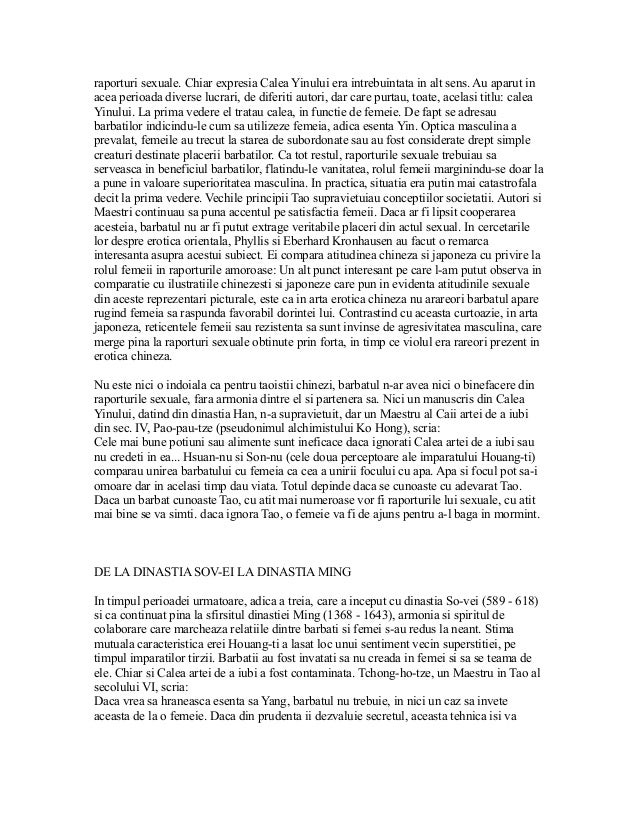 raporturi sexuale. Chiar expresia Calea Yinului era intrebuintata in alt sens. Au aparut in acea perioada diverse lucrari, de diferiti autori, dar care purtau, toate, acelasi titlu: calea Yinului. La prima vedere el tratau calea, in functie de femeie. De fapt se adresau barbatilor indicindu-le cum sa utilizeze femeia, adica esenta Yin. Optica masculina a prevalat, femeile au trecut la starea de subordonate sau au fost considerate drept simple creaturi destinate placerii barbatilor. Ca tot restul, raporturile sexuale trebuiau sa serveasca in beneficiul barbatilor, flatindu-le vanitatea, rolul femeii marginindu-se doar la a pune in valoare superioritatea masculina. In practica, situatia era putin mai catastrofala decit la prima vedere. Vechile principii Tao supravietuiau conceptiilor societatii. Autori si Maestri continuau sa puna accentul pe satisfactia femeii. Daca ar fi lipsit cooperarea acesteia, barbatul nu ar fi putut extrage veritabile placeri din actul sexual. In cercetarile lor despre erotica orientala, Phyllis si Eberhard Kronhausen au facut o remarca interesanta asupra acestui subiect. Ei compara atitudinea chineza si japoneza cu privire la rolul femeii in raporturile amoroase: Un alt punct interesant pe care l-am putut observa in comparatie cu ilustratiile chinezesti si japoneze care pun in evidenta atitudinile sexuale din aceste reprezentari picturale, este ca in arta erotica chineza nu arareori barbatul apare rugind femeia sa raspunda favorabil dorintei lui. Contrastind cu aceasta curtoazie, in arta japoneza, reticentele femeii sau rezistenta sa sunt invinse de agresivitatea masculina, care merge pina la raporturi sexuale obtinute prin forta, in timp ce violul era rareori prezent in erotica chineza.

Nu este nici o indoiala ca pentru taoistii chinezi, barbatul n-ar avea nici o binefacere din raporturile sexuale, fara armonia dintre el si partenera sa. Nici un manuscris din Calea Yinului, datind din dinastia Han, n-a supravietuit, dar un Maestru al Caii artei de a iubi din sec. IV, Pao-pau-tze (pseudonimul alchimistului Ko Hong), scria:
Cele mai bune potiuni sau alimente sunt ineficace daca ignorati Calea artei de a iubi sau nu credeti in ea... Hsuan-nu si Son-nu (cele doua perceptoare ale imparatului Houang-ti) comparau unirea barbatului cu femeia ca cea a unirii focului cu apa. Apa si focul pot sa-i omoare dar in acelasi timp dau viata. Totul depinde daca se cunoaste cu adevarat Tao. Daca un barbat cunoaste Tao, cu atit mai numeroase vor fi raporturile lui sexuale, cu atit mai bine se va simti. daca ignora Tao, o femeie va fi de ajuns pentru a-l baga in mormint.

DE LA DINASTIA SOV-EI LA DINASTIA MING

In timpul perioadei urmatoare, adica a treia, care a inceput cu dinastia So-vei (589 - 618) si ca continuat pina la sfirsitul dinastiei Ming (1368 - 1643), armonia si spiritul de colaborare care marcheaza relatiile dintre barbati si femei s-au redus la neant. Stima mutuala caracteristica erei Houang-ti a lasat loc unui sentiment vecin superstitiei, pe timpul imparatilor tirzii. Barbatii au fost invatati sa nu creada in femei si sa se teama de ele. Chiar si Calea artei de a iubi a fost contaminata. Tchong-ho-tze, un Maestru in Tao al secolului VI, scria:
Daca vrea sa hraneasca esenta sa Yang, barbatul nu trebuie, in nici un caz sa invete aceasta de la o femeie. Daca din prudenta ii dezvaluie secretul, aceasta tehnica isi va